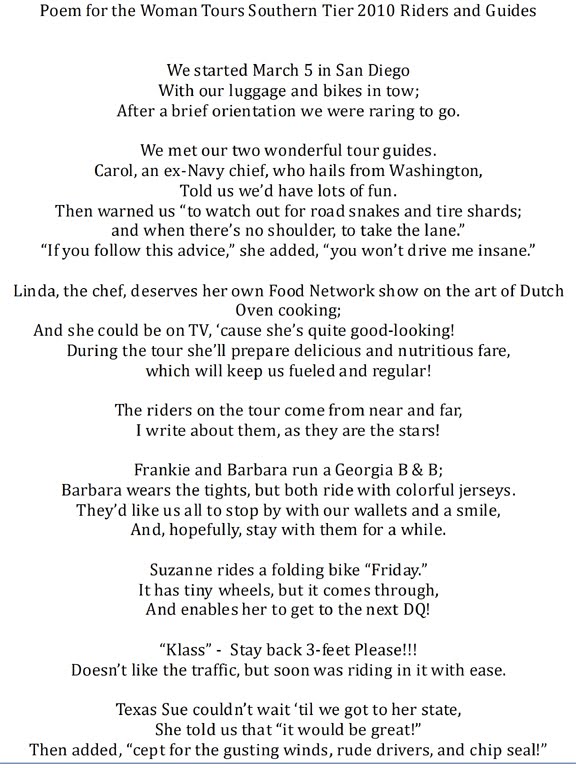 Poem for the Woman Tours Southern Tier 2010 Riders and Guides

We started March 5 in San Diego
With our luggage and bikes in tow;
After a brief orientation we were raring to go.

We met our two wonderful tour guides.
Carol, an ex-Navy chief, who hails from Washington,
Told us we'd have lots of fun.
Then warned us "to watch out for road snakes and tire shards;
and when there's no shoulder, to take the lane."
"If you follow this advice," she added, "you won't drive me insane."

Linda, the chef, deserves her own Food Network show on the art of Dutch Oven cooking;
And she could be on TV, 'cause she's quite good-looking!
During the tour she'll prepare delicious and nutritious fare,
which will keep us fueled and regular!

The riders on the tour come from near and far,
I write about them, as they are the stars!

Frankie and Barbara run a Georgia B & B;
Barbara wears the tights, but both ride with colorful jerseys.
They'd like us all to stop by with our wallets and a smile,
And, hopefully, stay with them for a while.

Suzanne rides a folding bike "Friday."
It has tiny wheels, but it comes through,
And enables her to get to the next DQ!

"Klass" - Stay back 3-feet Please!!!
Doesn't like the traffic, but soon was riding in it with ease.

Texas Sue couldn't wait 'til we got to her state,
She told us that "it would be great!"
Then added, "cept for the gusting winds, rude drivers, and chip seal!"